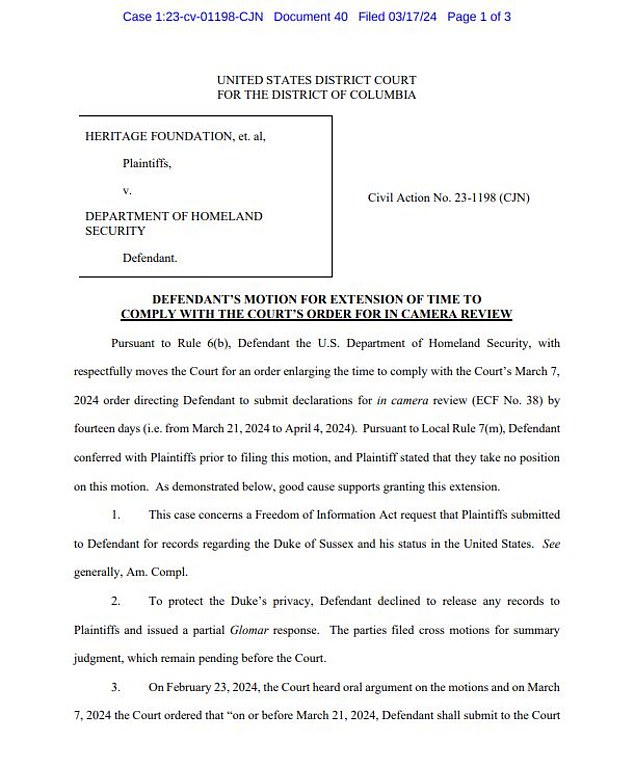 Case 1:23-cv-01198-CJN Document 40 Filed 03/17/24 Page 1 of 3

UNITED STATES DISTRICT COURT
FOR THE DISTRICT OF COLUMBIA

HERITAGE FOUNDATION, et. al,

Plaintiffs,

v.

DEPARTMENT OF HOMELAND SECURITY

Defendant.

Civil Action No. 23-1198 (CJN)

DEFENDANT'S MOTION FOR EXTENSION OF TIME TO COMPLY WITH THE COURT'S ORDER FOR IN CAMERA REVIEW

Pursuant to Rule 6(b), Defendant the U.S. Department of Homeland Security, with respectfully moves the Court for an order enlarging the time to comply with the Court's March 7, 2024 order directing Defendant to submit declarations for in camera review (ECF No. 38) by fourteen days (i.e. from March 21, 2024 to April 4, 2024). Pursuant to Local Rule 7(m), Defendant conferred with Plaintiffs prior to filing this motion, and Plaintiff stated that they take no position on this motion. As demonstrated below, good cause supports granting this extension.

1. This case concerns a Freedom of Information Act request that Plaintiffs submitted to Defendant for records regarding the Duke of Sussex and his status in the United States. See generally, Am. Compl.

2. To protect the Duke's privacy, Defendant declined to release any records to Plaintiffs and issued a partial Glomar response. The parties filed cross motions for summary judgment, which remain pending before the Court.

3. On February 23, 2024, the Court heard oral argument on the motions and on March 7, 2024 the Court ordered that "on or before March 21, 2024, Defendant shall submit to the Court